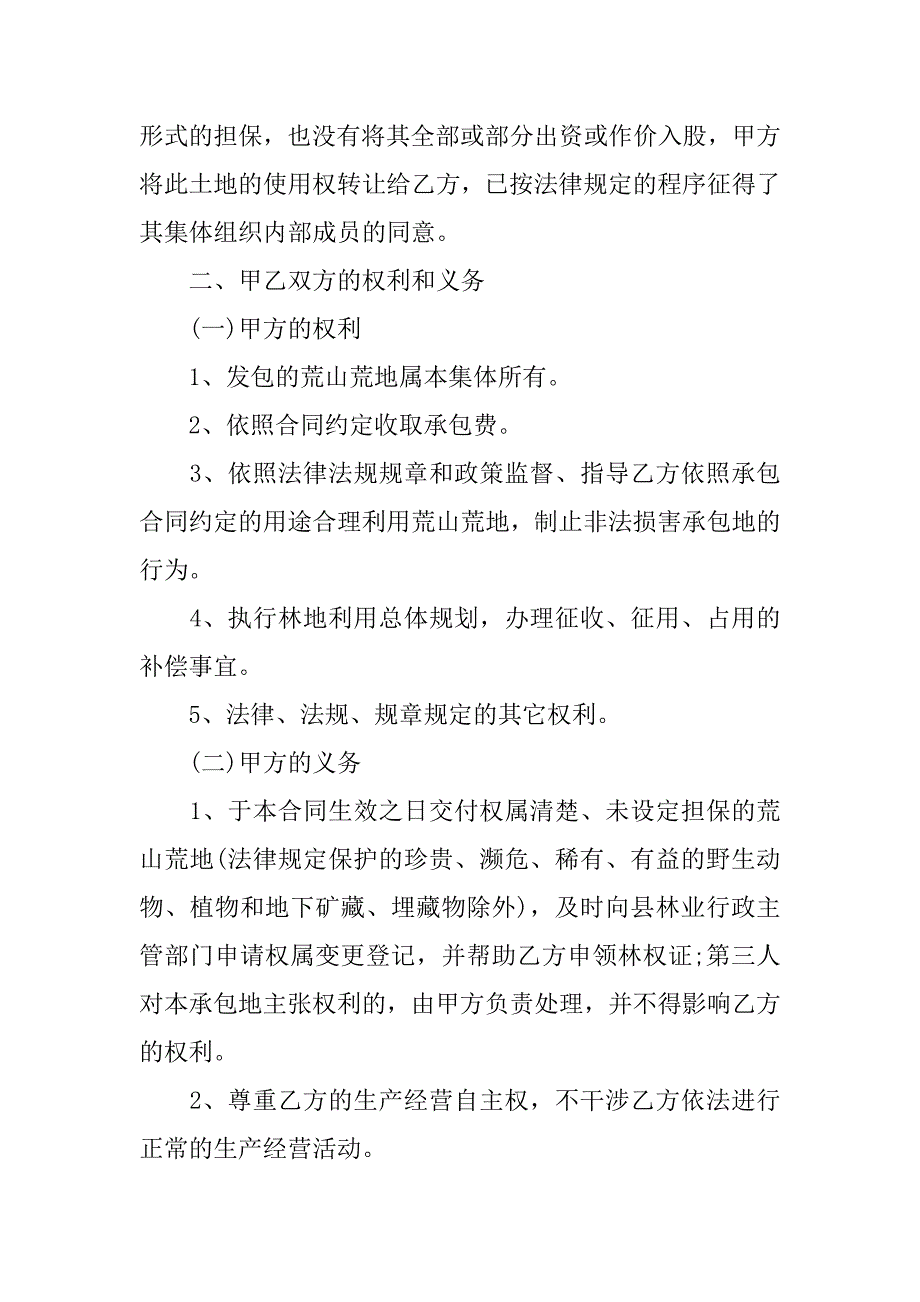 形式的担保，也没有将其全部或部分出资或作价入股，甲方将此土地的使用权转让给乙方，已按法律规定的程序征得了其集体组织内部成员的同意。

二、甲乙双方的权利和义务

(一)甲方的权利

1、发包的荒山荒地属本集体所有。

2、依照合同约定收取承包费。

3、依照法律法规规章和政策监督、指导乙方依照承包合同约定的用途合理利用荒山荒地，制止非法损害承包地的行为。

4、执行林地利用总体规划，办理征收、征用、占用的补偿事宜。

5、法律、法规、规章规定的其它权利。

(二)甲方的义务

1、于本合同生效之日交付权属清楚、未设定担保的荒山荒地(法律规定保护的珍贵、濒危、稀有、有益的野生动物、植物和地下矿藏、埋藏物除外)，及时向县林业行政主管部门申请权属变更登记，并帮助乙方申领林权证;第三人对本承包地主张权利的，由甲方负责处理，并不得影响乙方的权利。

2、尊重乙方的生产经营自主权，不干涉乙方依法进行正常的生产经营活动。